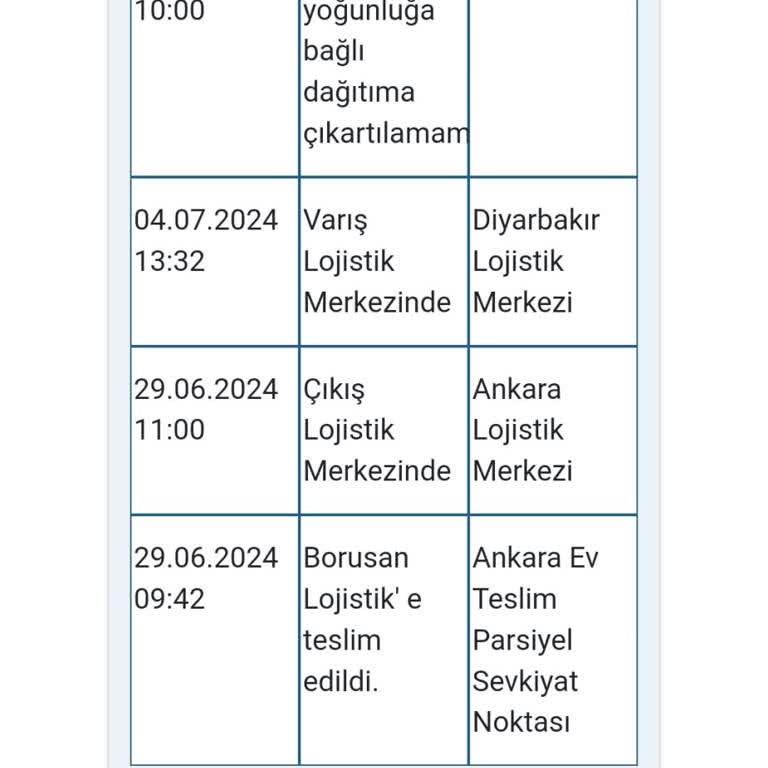 | 10:00 | yoğunluğa bağlı dağıtıma çıkartılamam |  |
|---|---|---|
| 04.07.2024 13:32 | Varış Lojistik Merkezinde | Diyarbakır Lojistik Merkezi |
| 29.06.2024 11:00 | Çıkış Lojistik Merkezinde | Ankara Lojistik Merkezi |
| 29.06.2024 09:42 | Borusan Lojistik' e teslim edildi. | Ankara Ev Teslim Parsiyel Sevkiyat Noktası |